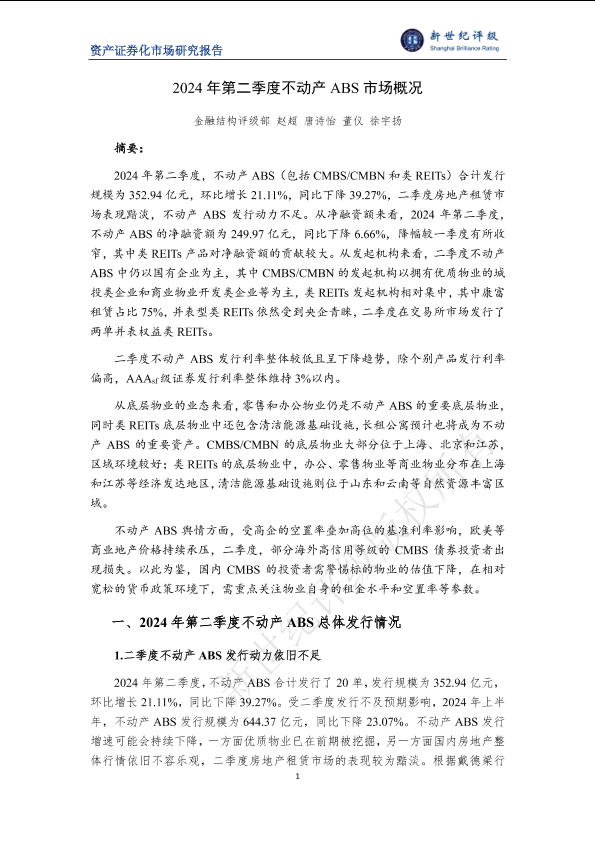 资产证券化市场研究报告

新世纪评级
Shanghai Brilliance Rating

2024 年第二季度不动产 ABS 市场概况

金融结构评级部 赵超 唐诗怡 董仪 徐宇扬

摘要：

2024 年第二季度，不动产 ABS（包括 CMBS/CMBN 和类 REITs）合计发行规模为 352.94 亿元，环比增长 21.11%，同比下降 39.27%，二季度房地产租赁市场表现黯淡，不动产 ABS 发行动力不足。从净融资额来看，2024 年第二季度，不动产 ABS 的净融资额为 249.97 亿元，同比下降 6.66%，降幅较一季度有所收窄，其中类 REITs 产品对净融资额的贡献较大。从发起机构来看，二季度不动产 ABS 中仍以国有企业为主，其中 CMBS/CMBN 的发起机构以拥有优质物业的城投类企业和商业物业开发类企业等为主，类 REITs 发起机构相对集中，其中康富租赁占比 75%，并表型类 REITs 依然受到央企青睐，二季度在交易所市场发行了两单并表权益类 REITs。

二季度不动产 ABS 发行利率整体较低且呈下降趋势，除个别产品发行利率偏高，$AAA_{sf}$ 级证券发行利率整体维持 3%以内。

从底层物业的业态来看，零售和办公物业仍是不动产 ABS 的重要底层物业，同时类 REITs 底层物业中还包含清洁能源基础设施，长租公寓预计也将成为不动产 ABS 的重要资产。CMBS/CMBN 的底层物业大部分位于上海、北京和江苏，区域环境较好；类 REITs 的底层物业中，办公、零售物业等商业物业分布在上海和江苏等经济发达地区，清洁能源基础设施则位于山东和云南等自然资源丰富区域。

不动产 ABS 舆情方面，受高企的空置率叠加高位的基准利率影响，欧美等商业地产价格持续承压，二季度，部分海外高信用等级的 CMBS 债券投资者出现损失。以此为鉴，国内 CMBS 的投资者需警惕标的物业的估值下降，在相对宽松的货币政策环境下，需重点关注物业自身的租金水平和空置率等参数。

一、2024 年第二季度不动产 ABS 总体发行情况

1.二季度不动产 ABS 发行动力依旧不足

2024 年第二季度，不动产 ABS 合计发行了 20 单，发行规模为 352.94 亿元，环比增长 21.11%，同比下降 39.27%。受二季度发行不及预期影响，2024 年上半年，不动产 ABS 发行规模为 644.37 亿元，同比下降 23.07%。不动产 ABS 发行增速可能会持续下降，一方面优质物业已在前期被挖掘，另一方面国内房地产整体行情依旧不容乐观，二季度房地产租赁市场的表现较为黯淡。根据戴德梁行

1